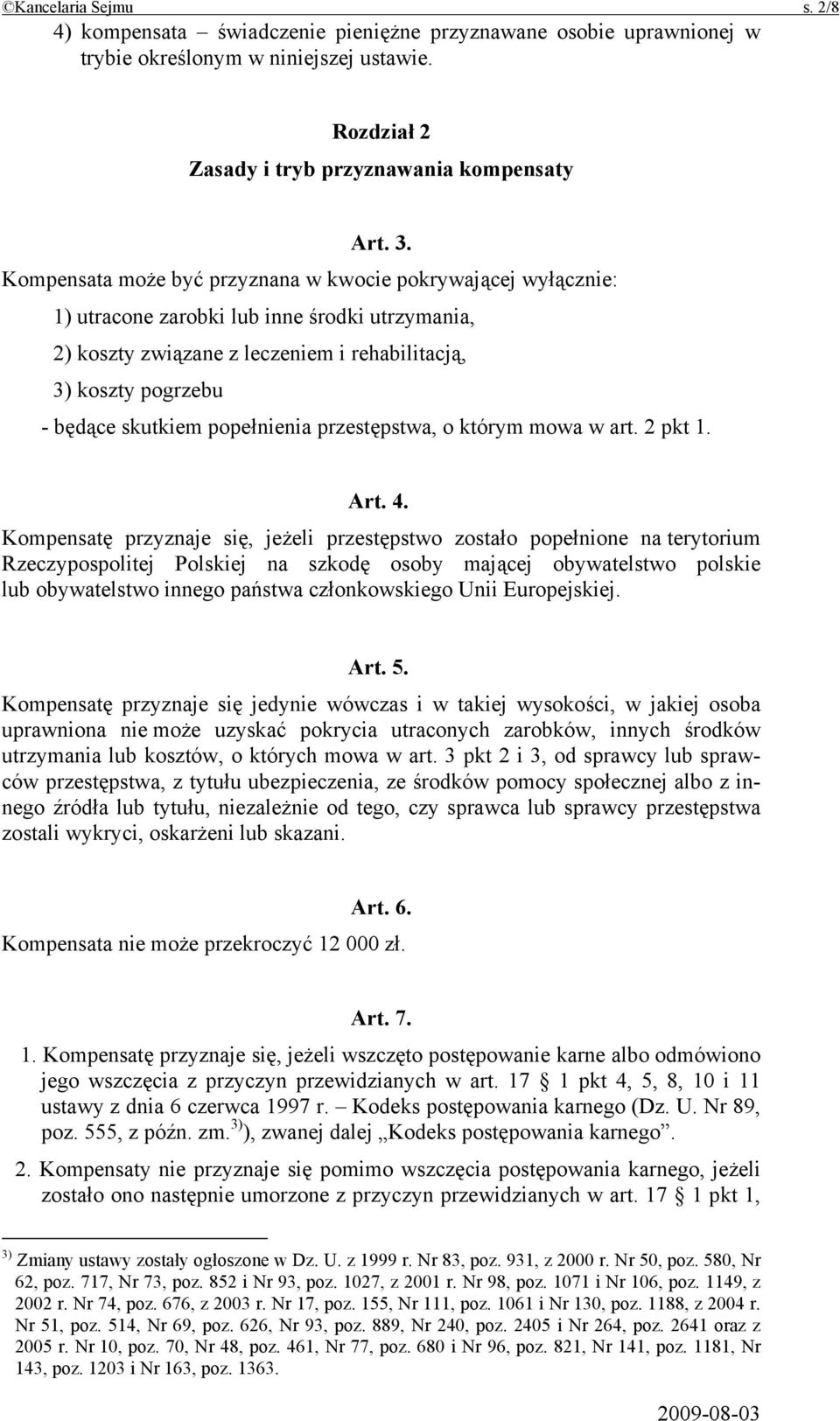 ©Kancelaria Sejmu s. 2/8

4) kompensata – świadczenie pieniężne przyznawane osobie uprawnionej w trybie określonym w niniejszej ustawie.

Rozdział 2
Zasady i tryb przyznawania kompensaty

Art. 3.
Kompensata może być przyznana w kwocie pokrywającej wyłącznie:
1) utracone zarobki lub inne środki utrzymania,
2) koszty związane z leczeniem i rehabilitacją,
3) koszty pogrzebu
- będące skutkiem popełnienia przestępstwa, o którym mowa w art. 2 pkt 1.

Art. 4.
Kompensatę przyznaje się, jeżeli przestępstwo zostało popełnione na terytorium Rzeczypospolitej Polskiej na szkodę osoby mającej obywatelstwo polskie lub obywatelstwo innego państwa członkowskiego Unii Europejskiej.

Art. 5.
Kompensatę przyznaje się jedynie wówczas i w takiej wysokości, w jakiej osoba uprawniona nie może uzyskać pokrycia utraconych zarobków, innych środków utrzymania lub kosztów, o których mowa w art. 3 pkt 2 i 3, od sprawcy lub sprawców przestępstwa, z tytułu ubezpieczenia, ze środków pomocy społecznej albo z innego źródła lub tytułu, niezależnie od tego, czy sprawca lub sprawcy przestępstwa zostali wykryci, oskarżeni lub skazani.

Art. 6.
Kompensata nie może przekroczyć 12 000 zł.

Art. 7.
1. Kompensatę przyznaje się, jeżeli wszczęto postępowanie karne albo odmówiono jego wszczęcia z przyczyn przewidzianych w art. 17 § 1 pkt 4, 5, 8, 10 i 11 ustawy z dnia 6 czerwca 1997 r. – Kodeks postępowania karnego (Dz. U. Nr 89, poz. 555, z późn. zm.$^{3)}$), zwanej dalej „Kodeks postępowania karnego”.
2. Kompensaty nie przyznaje się pomimo wszczęcia postępowania karnego, jeżeli zostało ono następnie umorzone z przyczyn przewidzianych w art. 17 § 1 pkt 1,

$^{3)}$ Zmiany ustawy zostały ogłoszone w Dz. U. z 1999 r. Nr 83, poz. 931, z 2000 r. Nr 50, poz. 580, Nr 62, poz. 717, Nr 73, poz. 852 i Nr 93, poz. 1027, z 2001 r. Nr 98, poz. 1071 i Nr 106, poz. 1149, z 2002 r. Nr 74, poz. 676, z 2003 r. Nr 17, poz. 155, Nr 111, poz. 1061 i Nr 130, poz. 1188, z 2004 r. Nr 51, poz. 514, Nr 69, poz. 626, Nr 93, poz. 889, Nr 240, poz. 2405 i Nr 264, poz. 2641 oraz z 2005 r. Nr 10, poz. 70, Nr 48, poz. 461, Nr 77, poz. 680 i Nr 96, poz. 821, Nr 141, poz. 1181, Nr 143, poz. 1203 i Nr 163, poz. 1363.

2009-08-03